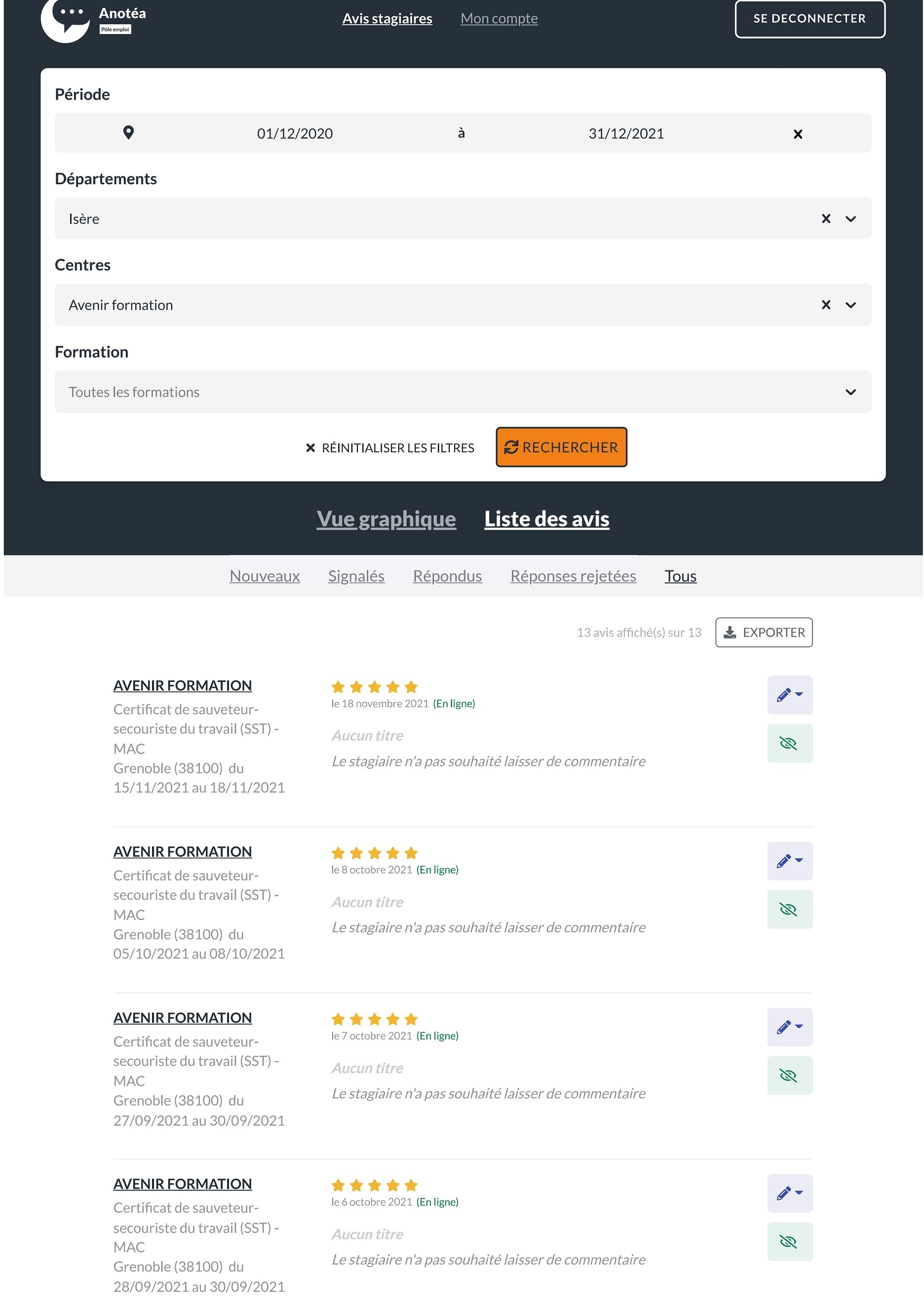 Anotéa
Pôle emploi

Avis stagiaires Mon compte

SE DECONNECTER

Période

01/12/2020 à 31/12/2021

Départements

Isère

Centres

Avenir formation

Formation

Toutes les formations

RÉINITIALISER LES FILTRES

RECHERCHER

Vue graphique Liste des avis

Nouveaux Signalés Répondus Réponses rejetées Tous

13 avis affiché(s) sur 13

EXPORTER

AVENIR FORMATION
Certificat de sauveteur-secouriste du travail (SST) - MAC
Grenoble (38100) du 15/11/2021 au 18/11/2021

le 18 novembre 2021 (En ligne)

Aucun titre

Le stagiaire n'a pas souhaité laisser de commentaire

AVENIR FORMATION
Certificat de sauveteur-secouriste du travail (SST) - MAC
Grenoble (38100) du 05/10/2021 au 08/10/2021

le 8 octobre 2021 (En ligne)

Aucun titre

Le stagiaire n'a pas souhaité laisser de commentaire

AVENIR FORMATION
Certificat de sauveteur-secouriste du travail (SST) - MAC
Grenoble (38100) du 27/09/2021 au 30/09/2021

le 7 octobre 2021 (En ligne)

Aucun titre

Le stagiaire n'a pas souhaité laisser de commentaire

AVENIR FORMATION
Certificat de sauveteur-secouriste du travail (SST) - MAC
Grenoble (38100) du 28/09/2021 au 30/09/2021

le 6 octobre 2021 (En ligne)

Aucun titre

Le stagiaire n'a pas souhaité laisser de commentaire